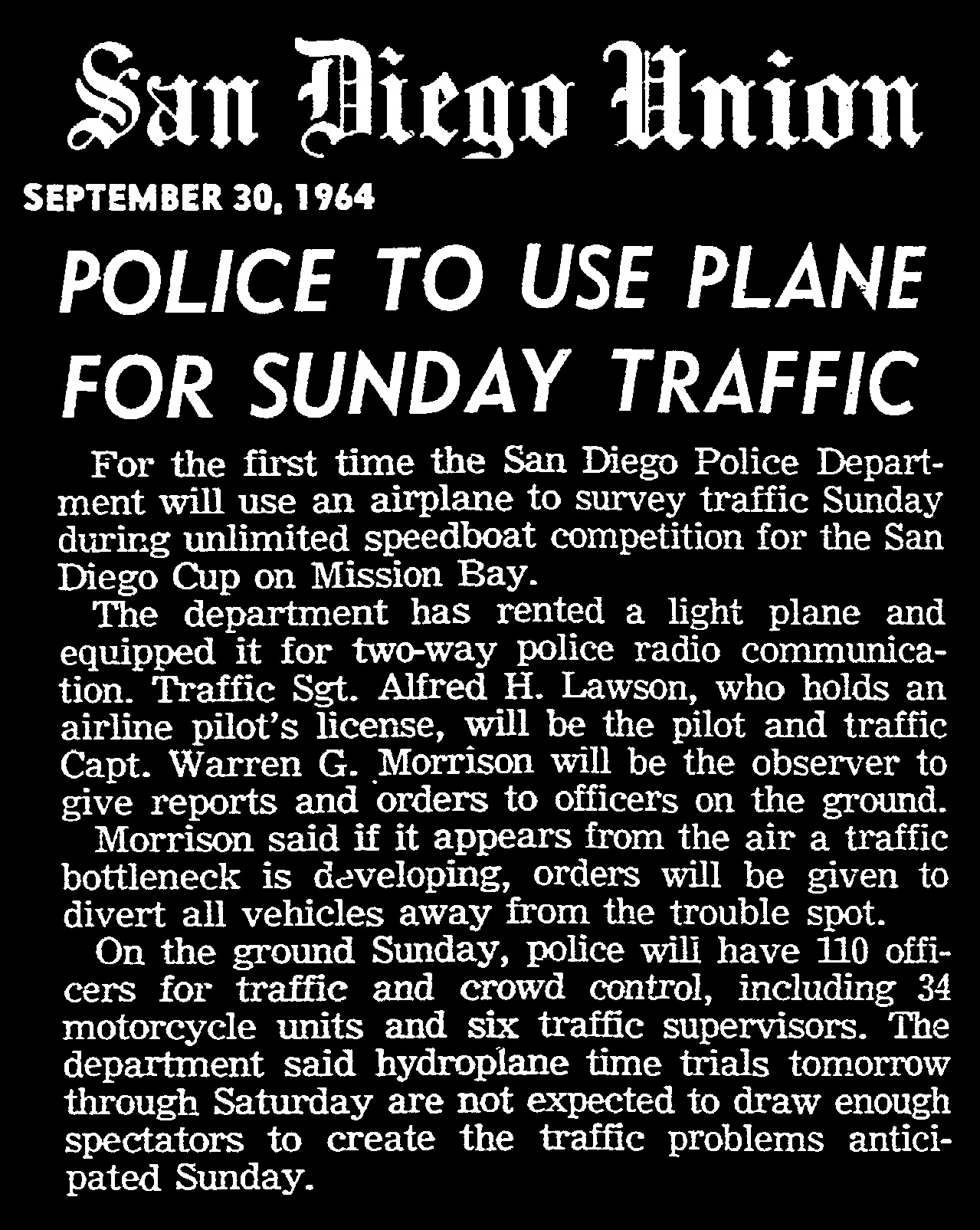 San Diego Union

SEPTEMBER 30, 1964

POLICE TO USE PLANE FOR SUNDAY TRAFFIC

For the first time the San Diego Police Department will use an airplane to survey traffic Sunday during unlimited speedboat competition for the San Diego Cup on Mission Bay.

The department has rented a light plane and equipped it for two-way police radio communication. Traffic Sgt. Alfred H. Lawson, who holds an airline pilot's license, will be the pilot and traffic Capt. Warren G. Morrison will be the observer to give reports and orders to officers on the ground.

Morrison said if it appears from the air a traffic bottleneck is developing, orders will be given to divert all vehicles away from the trouble spot.

On the ground Sunday, police will have 110 officers for traffic and crowd control, including 34 motorcycle units and six traffic supervisors. The department said hydroplane time trials tomorrow through Saturday are not expected to draw enough spectators to create the traffic problems anticipated Sunday.